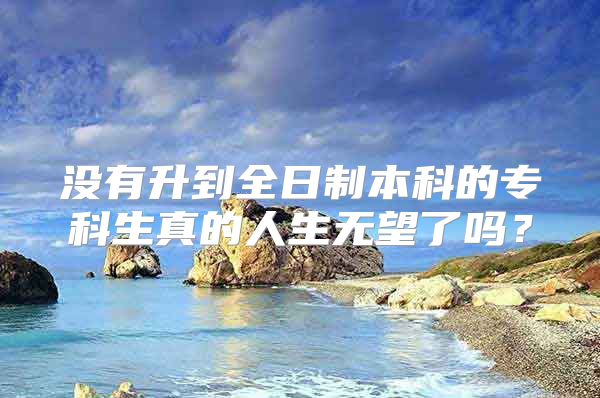 没有升到全日制本科的专科生真的人生无望了吗？